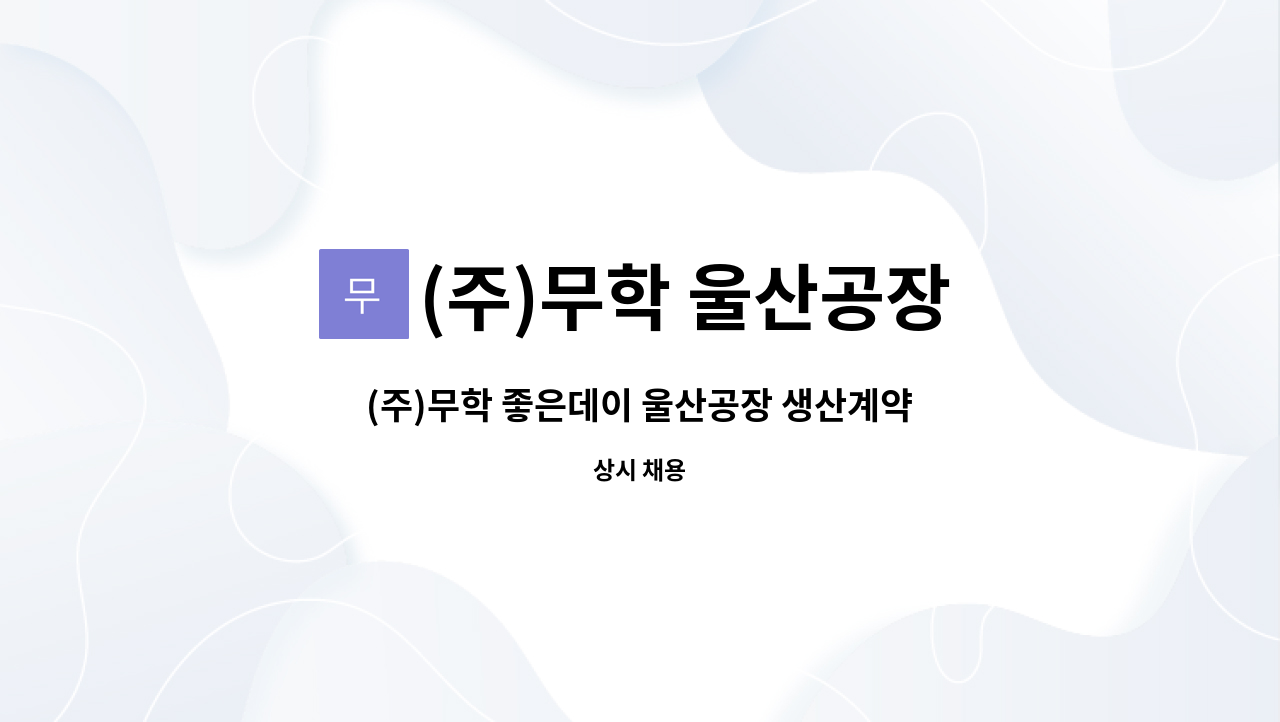 무 (주)무학 울산공장

(주)무학 좋은데이 울산공장 생산계약

상시 채용